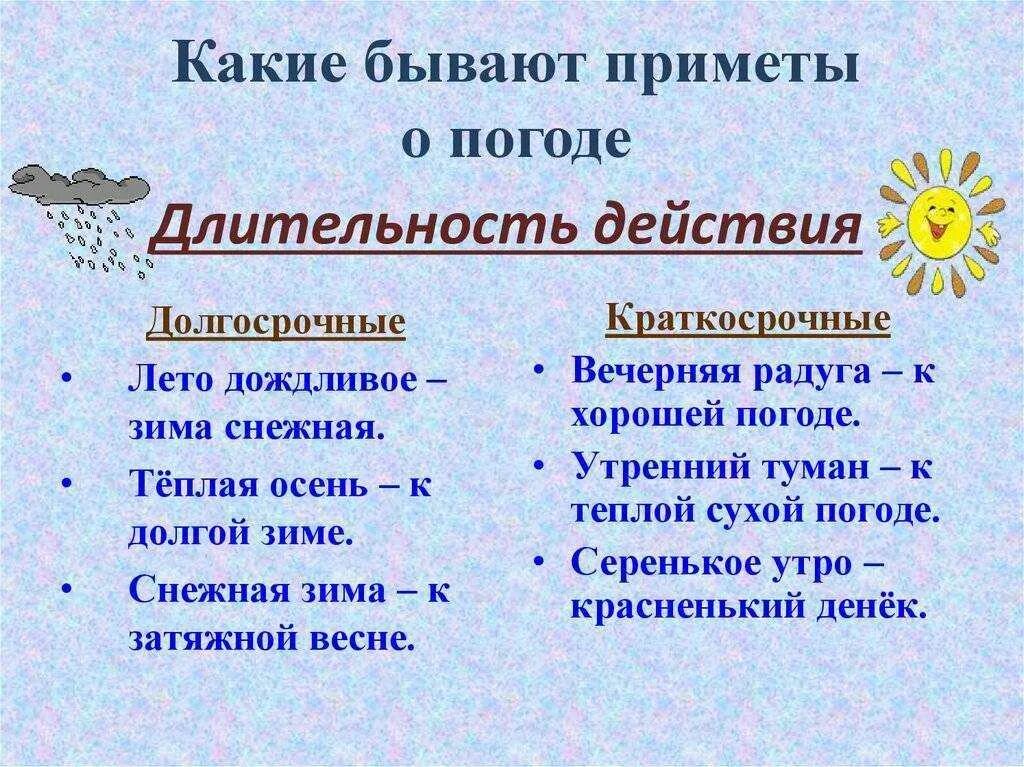 Какие бывают приметы о погоде

Длительность действия

Долгосрочные

• Лето дождливое – зима снежная.
• Тёплая осень – к долгой зиме.
• Снежная зима – к затяжной весне.

Краткосрочные

• Вечерняя радуга – к хорошей погоде.
• Утренний туман – к теплой сухой погоде.
• Серенькое утро – красненький денёк.